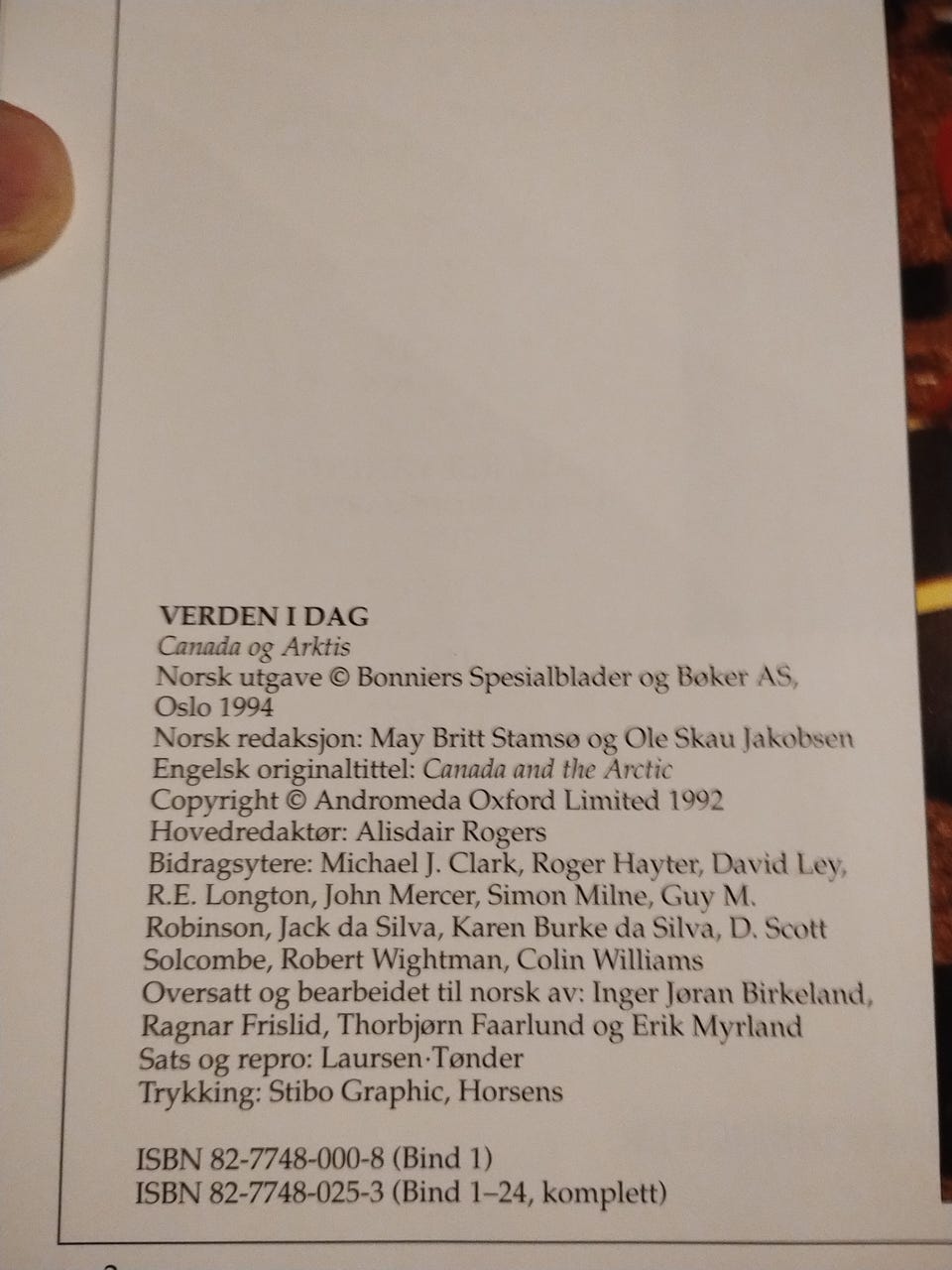 VERDEN I DAG
Canada og Arktis
Norsk utgave © Bonniers Spesialblader og Bøker AS, Oslo 1994
Norsk redaksjon: May Britt Stamsø og Ole Skau Jakobsen
Engelsk originaltittel: Canada and the Arctic
Copyright © Andromeda Oxford Limited 1992
Hovedredaktør: Alisdair Rogers
Bidragsytere: Michael J. Clark, Roger Hayter, David Ley, R.E. Longton, John Mercer, Simon Milne, Guy M. Robinson, Jack da Silva, Karen Burke da Silva, D. Scott Solcombe, Robert Wightman, Colin Williams
Oversatt og bearbeidet til norsk av: Inger Jøran Birkeland, Ragnar Frislid, Thorbjørn Faarlund og Erik Myrland
Sats og repro: Laursen·Tønder
Trykking: Stibo Graphic, Horsens

ISBN 82-7748-000-8 (Bind 1)
ISBN 82-7748-025-3 (Bind 1–24, komplett)